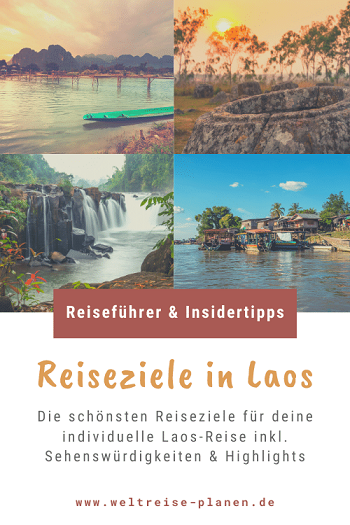 Reiseführer & Insidertipps

Reiseziele in Laos

Die schönsten Reiseziele für deine individuelle Laos-Reise inkl. Sehenswürdigkeiten & Highlights

www.weltreise-planen.de